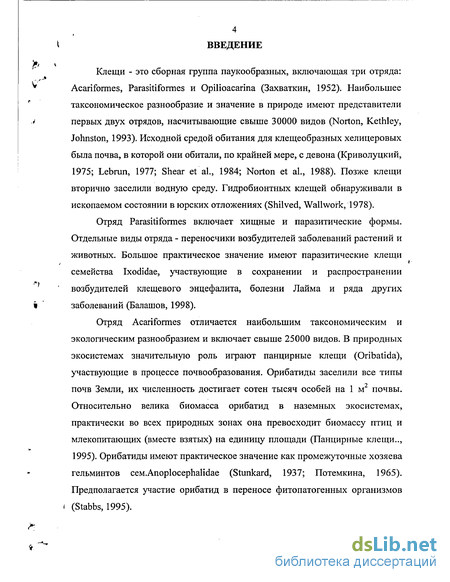 4

ВВЕДЕНИЕ

Клещи - это сборная группа паукообразных, включающая три отряда: Acariformes, Parasitiformes и Opilioacarina (Захваткин, 1952). Наибольшее таксономическое разнообразие и значение в природе имеют представители первых двух отрядов, насчитывающие свыше 30000 видов (Norton, Kethley, Johnston, 1993). Исходной средой обитания для клещеобразных хелицеровых была почва, в которой они обитали, по крайней мере, с девона (Криволуцкий, 1975; Lebrun, 1977; Shear et al., 1984; Norton et al., 1988). Позже клещи вторично заселили водную среду. Гидробионтных клещей обнаруживали в ископаемом состоянии в юрских отложениях (Shilved, Wallwork, 1978).

Отряд Parasitiformes включает хищные и паразитические формы. Отдельные виды отряда - переносчики возбудителей заболеваний растений и животных. Большое практическое значение имеют паразитические клещи семейства Ixodidae, участвующие в сохранении и распространении возбудителей клещевого энцефалита, болезни Лайма и ряда других заболеваний (Балашов, 1998).

Отряд Acariformes отличается наибольшим таксономическим и экологическим разнообразием и включает свыше 25000 видов. В природных экосистемах значительную роль играют панцирные клещи (Oribatida), участвующие в процессе почвообразования. Орибатиды заселили все типы почв Земли, их численность достигает сотен тысяч особей на 1 м$^2$ почвы. Относительно велика биомасса орибатид в наземных экосистемах, практически во всех природных зонах она превосходит биомассу птиц и млекопитающих (вместе взятых) на единицу площади (Панцирные клещи.., 1995). Орибатиды имеют практическое значение как промежуточные хозяева гельминтов сем.Anoplocephalidae (Stunkard, 1937; Потемкина, 1965). Предполагается участие орибатид в переносе фитопатогенных организмов (Stabbs, 1995).

dsLib.net
библиотека диссертаций